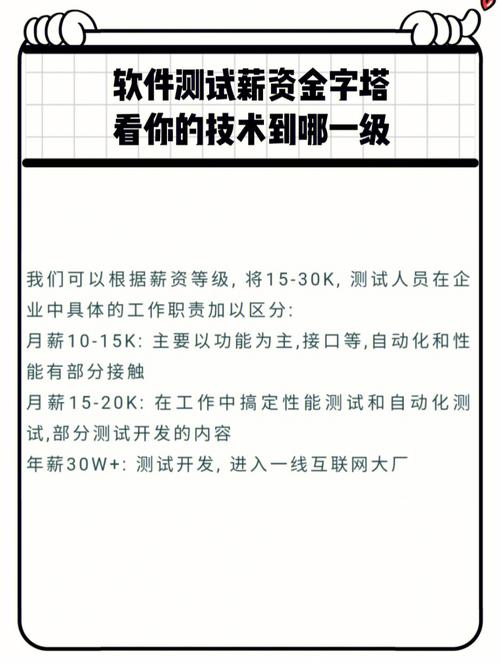 软件测试薪资金字塔
看你的技术到哪一级

我们可以根据薪资等级，将15-30K，测试人员在企业中具体的工作职责加以区分：
月薪10-15K：主要以功能为主,接口等,自动化和性能有部分接触
月薪15-20K：在工作中搞定性能测试和自动化测试,部分测试开发的内容
年薪30W+：测试开发，进入一线互联网大厂